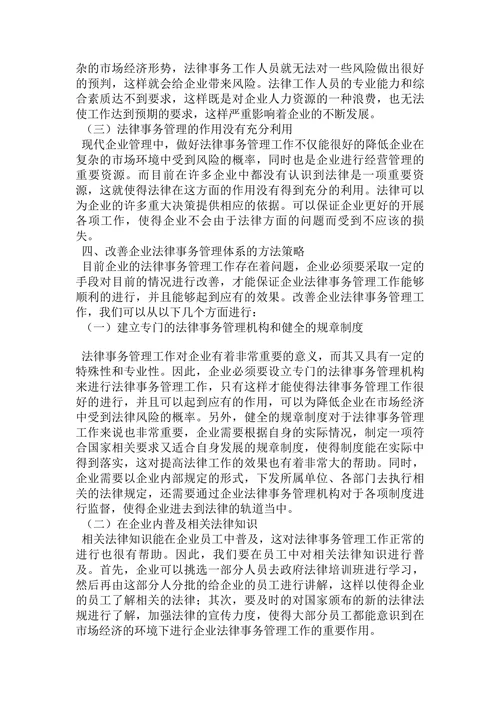 杂的市场经济形势，法律事务工作人员就无法对一些风险做出很好的预判，这样就会给企业带来风险。法律工作人员的专业能力和综合素质达不到要求，这样既是对企业人力资源的一种浪费，也无法使工作达到预期的要求，这样严重影响着企业的不断发展。

（三）法律事务管理的作用没有充分利用

现代企业管理中，做好法律事务管理工作不仅能很好的降低企业在复杂的市场环境中受到风险的概率，同时也是企业进行经营管理的重要资源。而目前在许多企业中都没有认识到法律是一项重要资源，这就使得法律在这方面的作用没有得到充分的利用。法律可以为企业的许多重大决策提供相应的依据。可以保证企业更好的开展各项工作，使得企业不会由于法律方面的问题而受到不应该的损失。

四、改善企业法律事务管理体系的方法策略

目前企业的法律事务管理工作存在着问题，企业必须要采取一定的手段对目前的情况进行改善，才能保证企业法律事务管理工作能够顺利的进行，并且能够起到应有的效果。改善企业法律事务管理工作，我们可以从以下几个方面进行：

（一）建立专门的法律事务管理机构和健全的规章制度

法律事务管理工作对企业有着非常重要的意义，而其又具有一定的特殊性和专业性。因此，企业必须要设立专门的法律事务管理机构来进行法律事务管理工作，只有这样才能使得法律事务管理工作很好的进行，并且可以起到应有的作用，可以为降低企业在市场经济中受到法律风险的概率。另外，健全的规章制度对于法律事务管理工作来说也非常重要，企业需要根据自身的实际情况，制定一项符合国家相关要求又适合自身发展的规章制度，使得制度能在实际中得到落实，这对提高法律工作的效果也有着非常大的帮助。同时，企业需要以企业内部规定的形式，下发所属单位、各部门去执行相关的法律规定，还需要通过企业法律事务管理机构对于各项制度进行监督，使得企业进去到法律的轨道当中。

（二）在企业内普及相关法律知识

相关法律知识能在企业员工中普及，这对法律事务管理工作正常的进行也很有帮助。因此，我们要在员工中对相关法律知识进行普及。首先，企业可以挑选一部分人员去政府法律培训班进行学习，然后再由这部分人分批的给企业的员工进行讲解，这样以使得企业的员工了解相关的法律；其次，要及时的对国家颁布的新的法律法规进行了解，加强法律的宣传力度，使得大部分员工都能意识到在市场经济的环境下进行企业法律事务管理工作的重要作用。